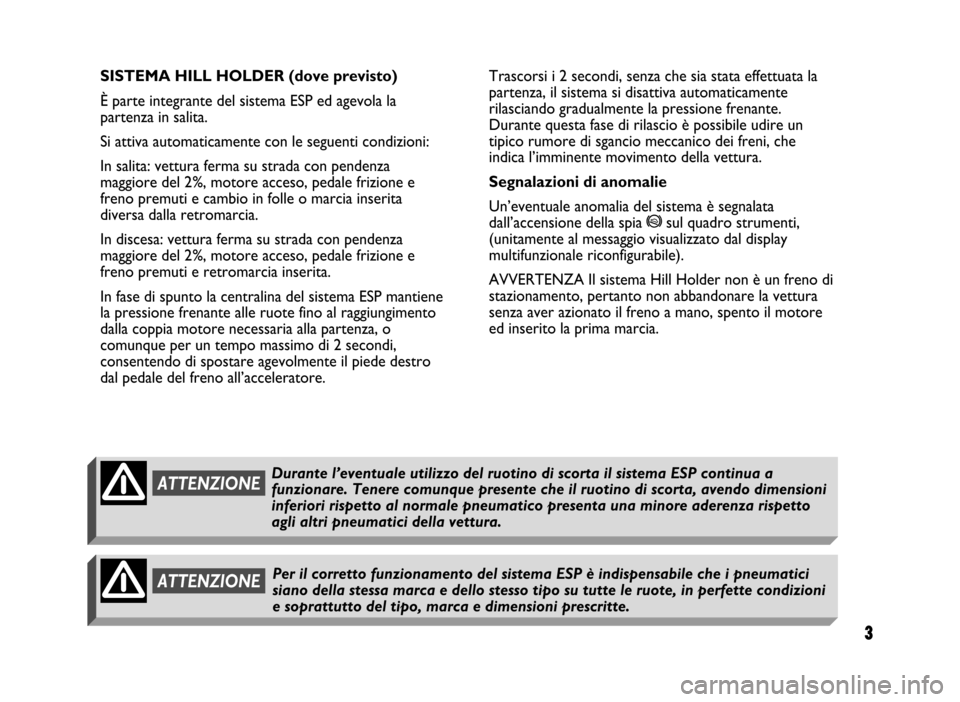 SISTEMA HILL HOLDER (dove previsto)

È parte integrante del sistema ESP ed agevola la partenza in salita.

Si attiva automaticamente con le seguenti condizioni:

In salita: vettura ferma su strada con pendenza maggiore del 2%, motore acceso, pedale frizione e freno premuti e cambio in folle o marcia inserita diversa dalla retromarcia.

In discesa: vettura ferma su strada con pendenza maggiore del 2%, motore acceso, pedale frizione e freno premuti e retromarcia inserita.

In fase di spunto la centralina del sistema ESP mantiene la pressione frenante alle ruote fino al raggiungimento dalla coppia motore necessaria alla partenza, o comunque per un tempo massimo di 2 secondi, consentendo di spostare agevolmente il piede destro dal pedale del freno all'acceleratore.

Trascorsi i 2 secondi, senza che sia stata effettuata la partenza, il sistema si disattiva automaticamente rilasciando gradualmente la pressione frenante. Durante questa fase di rilascio è possibile udire un tipico rumore di sgancio meccanico dei freni, che indica l'imminente movimento della vettura.

Segnalazioni di anomalie

Un'eventuale anomalia del sistema è segnalata dall'accensione della spia sul quadro strumenti, (unitamente al messaggio visualizzato dal display multifunzionale riconfigurabile).

AVVERTENZA Il sistema Hill Holder non è un freno di stazionamento, pertanto non abbandonare la vettura senza aver azionato il freno a mano, spento il motore ed inserito la prima marcia.

ATTENZIONE

Durante l'eventuale utilizzo del ruotino di scorta il sistema ESP continua a funzionare. Tenere comunque presente che il ruotino di scorta, avendo dimensioni inferiori rispetto al normale pneumatico presenta una minore aderenza rispetto agli altri pneumatici della vettura.

ATTENZIONE

Per il corretto funzionamento del sistema ESP è indispensabile che i pneumatici siano della stessa marca e dello stesso tipo su tutte le ruote, in perfette condizioni e soprattutto del tipo, marca e dimensioni prescritte.

3

carmanualsonline.info